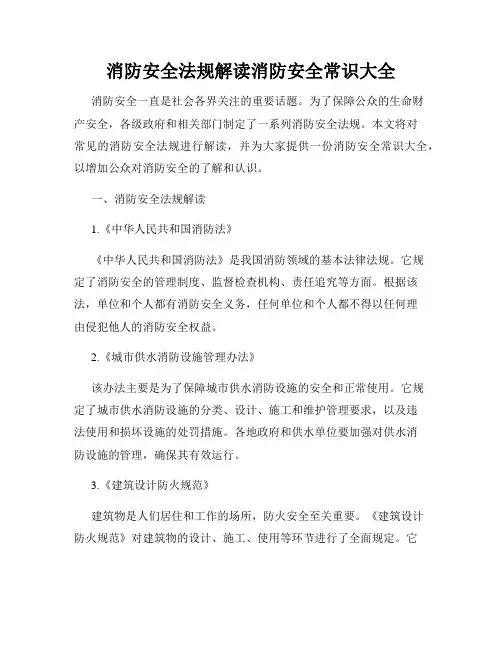 消防安全法规解读消防安全常识大全

消防安全一直是社会各界关注的重要话题。为了保障公众的生命财产安全，各级政府和相关部门制定了一系列消防安全法规。本文将对常见的消防安全法规进行解读，并为大家提供一份消防安全常识大全，以增加公众对消防安全的了解和认识。

一、消防安全法规解读

1.《中华人民共和国消防法》

《中华人民共和国消防法》是我国消防领域的基本法律法规。它规定了消防安全的管理制度、监督检查机构、责任追究等方面。根据该法，单位和个人都有消防安全义务，任何单位和个人都不得以任何理由侵犯他人的消防安全权益。

2.《城市供水消防设施管理办法》

该办法主要是为了保障城市供水消防设施的安全和正常使用。它规定了城市供水消防设施的分类、设计、施工和维护管理要求，以及违法使用和损坏设施的处罚措施。各地政府和供水单位要加强对供水消防设施的管理，确保其有效运行。

3.《建筑设计防火规范》

建筑物是人们居住和工作的场所，防火安全至关重要。《建筑设计防火规范》对建筑物的设计、施工、使用等环节进行了全面规定。它